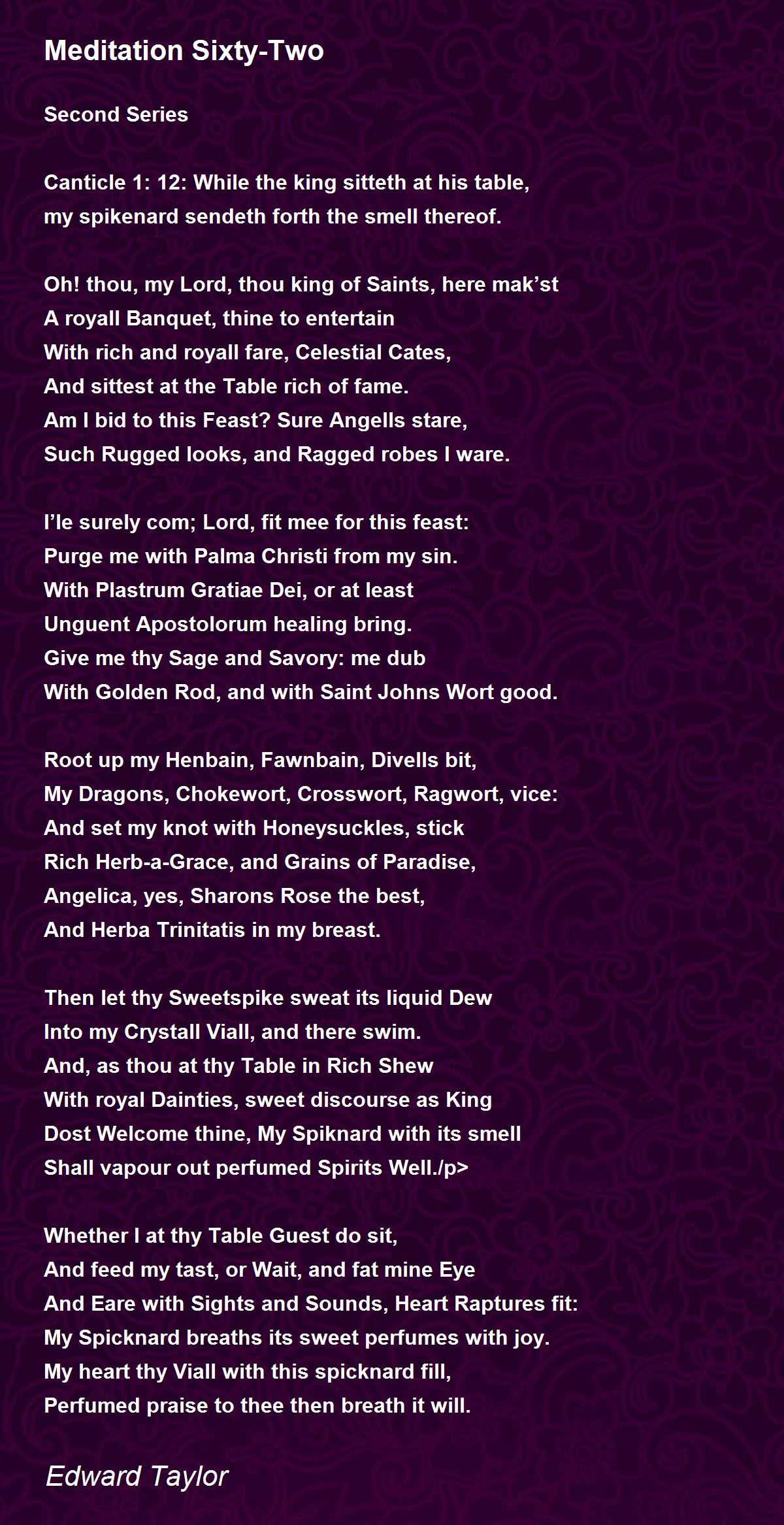 Meditation Sixty-Two

Second Series

Canticle 1: 12: While the king sitteth at his table,
my spikenard sendeth forth the smell thereof.

Oh! thou, my Lord, thou king of Saints, here mak’st
A royall Banquet, thine to entertain
With rich and royall fare, Celestial Cates,
And sittest at the Table rich of fame.
Am I bid to this Feast? Sure Angells stare,
Such Rugged looks, and Ragged robes I ware.

I’le surely com; Lord, fit mee for this feast:
Purge me with Palma Christi from my sin.
With Plastrum Gratiae Dei, or at least
Unguent Apostolorum healing bring.
Give me thy Sage and Savory: me dub
With Golden Rod, and with Saint Johns Wort good.

Root up my Henbain, Fawnbain, Divells bit,
My Dragons, Chokewort, Crosswort, Ragwort, vice:
And set my knot with Honeysuckles, stick
Rich Herb-a-Grace, and Grains of Paradise,
Angelica, yes, Sharons Rose the best,
And Herba Trinitatis in my breast.

Then let thy Sweetspike sweat its liquid Dew
Into my Crystall Viall, and there swim.
And, as thou at thy Table in Rich Shew
With royal Dainties, sweet discourse as King
Dost Welcome thine, My Spiknard with its smell
Shall vapour out perfumed Spirits Well./p>

Whether I at thy Table Guest do sit,
And feed my tast, or Wait, and fat mine Eye
And Eare with Sights and Sounds, Heart Raptures fit:
My Spicknard breaths its sweet perfumes with joy.
My heart thy Viall with this spicknard fill,
Perfumed praise to thee then breath it will.

Edward Taylor